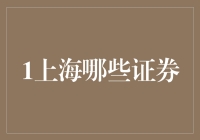 1上海哪些证券